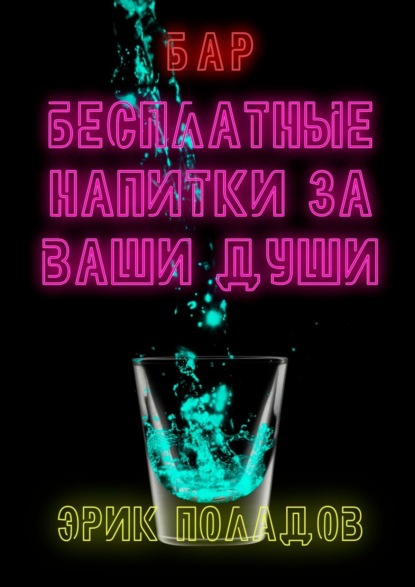 БАР

БЕСПЛАТНЫЕ НАПИТКИ ЗА ВАШИ ДУШИ

ЭРИК ПОЛАДОВ